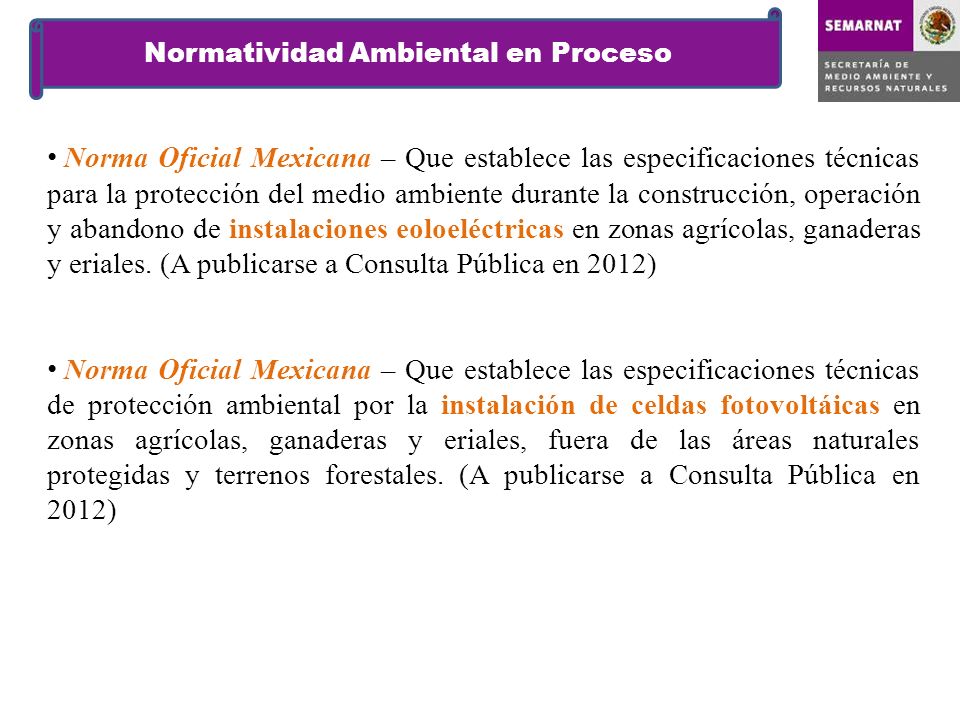 Normatividad Ambiental en Proceso

SEMARNAT
SECRETARÍA DE MEDIO AMBIENTE Y RECURSOS NATURALES

• Norma Oficial Mexicana – Que establece las especificaciones técnicas para la protección del medio ambiente durante la construcción, operación y abandono de instalaciones eoloeléctricas en zonas agrícolas, ganaderas y eriales. (A publicarse a Consulta Pública en 2012)

• Norma Oficial Mexicana – Que establece las especificaciones técnicas de protección ambiental por la instalación de celdas fotovoltáicas en zonas agrícolas, ganaderas y eriales, fuera de las áreas naturales protegidas y terrenos forestales. (A publicarse a Consulta Pública en 2012)